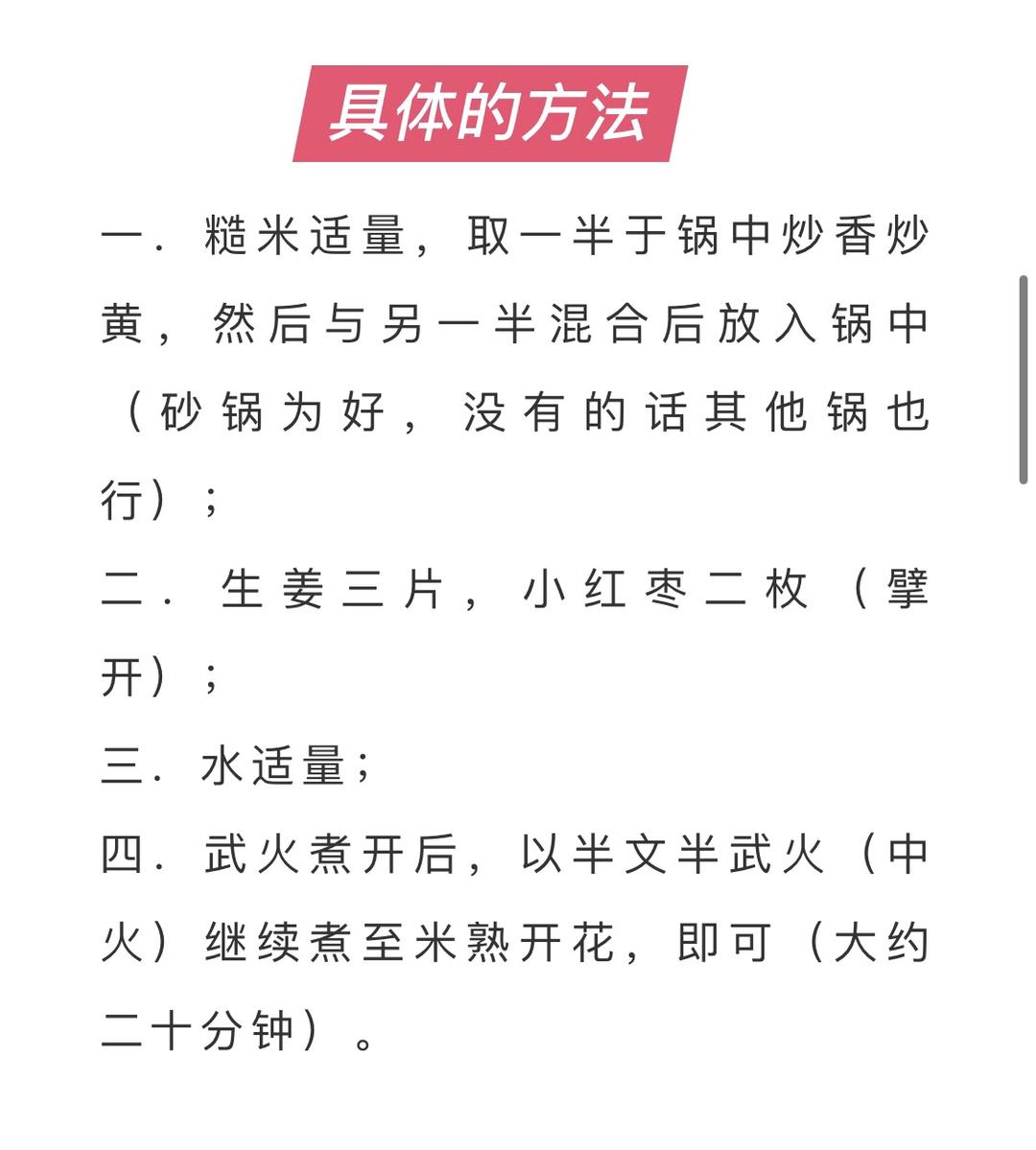 具体的方法

一. 糙米适量，取一半于锅中炒香炒黄，然后与另一半混合后放入锅中（砂锅为好，没有的话其他锅也行）；

二. 生姜三片，小红枣二枚（擘开）；

三. 水适量；

四. 武火煮开后，以半文半武火（中火）继续煮至米熟开花，即可（大约二十分钟）。